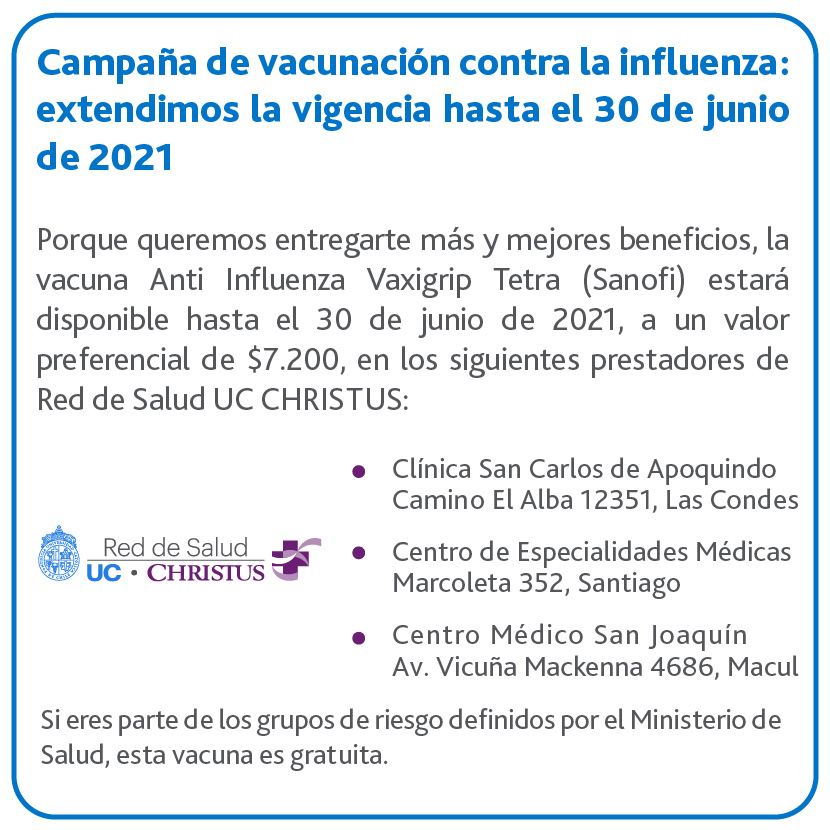 Campaña de vacunación contra la influenza: extendimos la vigencia hasta el 30 de junio de 2021

Porque queremos entregarte más y mejores beneficios, la vacuna Anti Influenza Vaxigrip Tetra (Sanofi) estará disponible hasta el 30 de junio de 2021, a un valor preferencial de $7.200, en los siguientes prestadores de Red de Salud UC CHRISTUS:

Red de Salud
UC • CHRISTUS

• Clínica San Carlos de Apoquindo
Camino El Alba 12351, Las Condes

• Centro de Especialidades Médicas
Marcoleta 352, Santiago

• Centro Médico San Joaquín
Av. Vicuña Mackenna 4686, Macul

Si eres parte de los grupos de riesgo definidos por el Ministerio de Salud, esta vacuna es gratuita.